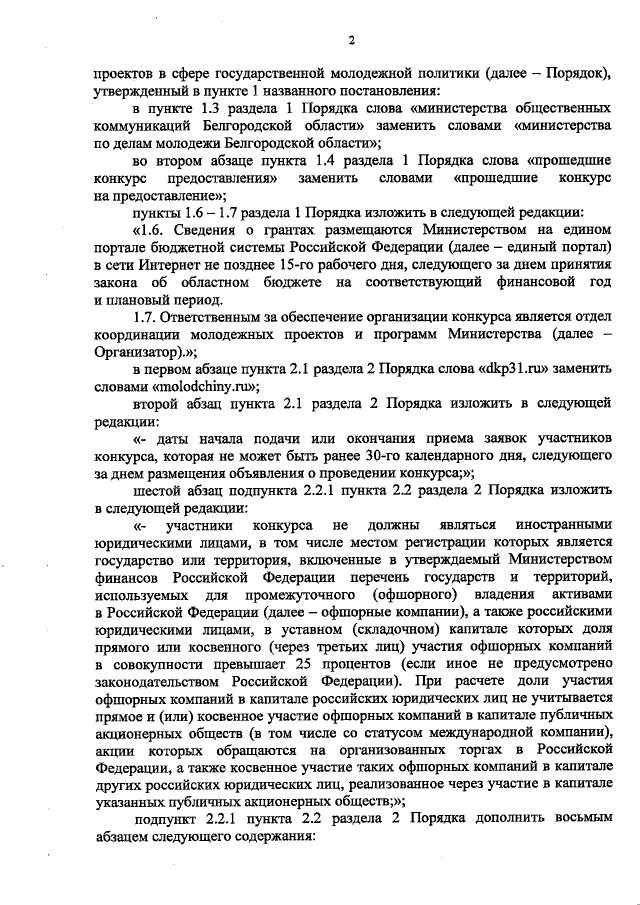 2

проектов в сфере государственной молодежной политики (далее – Порядок), утвержденный в пункте 1 названного постановления:

в пункте 1.3 раздела 1 Порядка слова «министерства общественных коммуникаций Белгородской области» заменить словами «министерства по делам молодежи Белгородской области»;

во втором абзаце пункта 1.4 раздела 1 Порядка слова «прошедшие конкурс предоставления» заменить словами «прошедшие конкурс на предоставление»;

пункты 1.6 – 1.7 раздела 1 Порядка изложить в следующей редакции:

«1.6. Сведения о грантах размещаются Министерством на едином портале бюджетной системы Российской Федерации (далее – единый портал) в сети Интернет не позднее 15-го рабочего дня, следующего за днем принятия закона об областном бюджете на соответствующий финансовой год и плановый период.

1.7. Ответственным за обеспечение организации конкурса является отдел координации молодежных проектов и программ Министерства (далее – Организатор).»;

в первом абзаце пункта 2.1 раздела 2 Порядка слова «dkp31.ru» заменить словами «molodchiny.ru»;

второй абзац пункта 2.1 раздела 2 Порядка изложить в следующей редакции:

«- даты начала подачи или окончания приема заявок участников конкурса, которая не может быть ранее 30-го календарного дня, следующего за днем размещения объявления о проведении конкурса;»;

шестой абзац подпункта 2.2.1 пункта 2.2 раздела 2 Порядка изложить в следующей редакции:

«- участники конкурса не должны являться иностранными юридическими лицами, в том числе местом регистрации которых является государство или территория, включенные в утверждаемый Министерством финансов Российской Федерации перечень государств и территорий, используемых для промежуточного (офшорного) владения активами в Российской Федерации (далее – офшорные компании), а также российскими юридическими лицами, в уставном (складочном) капитале которых доля прямого или косвенного (через третьих лиц) участия офшорных компаний в совокупности превышает 25 процентов (если иное не предусмотрено законодательством Российской Федерации). При расчете доли участия офшорных компаний в капитале российских юридических лиц не учитывается прямое и (или) косвенное участие офшорных компаний в капитале публичных акционерных обществ (в том числе со статусом международной компании), акции которых обращаются на организованных торгах в Российской Федерации, а также косвенное участие таких офшорных компаний в капитале других российских юридических лиц, реализованное через участие в капитале указанных публичных акционерных обществ;»;

подпункт 2.2.1 пункта 2.2 раздела 2 Порядка дополнить восьмым абзацем следующего содержания: